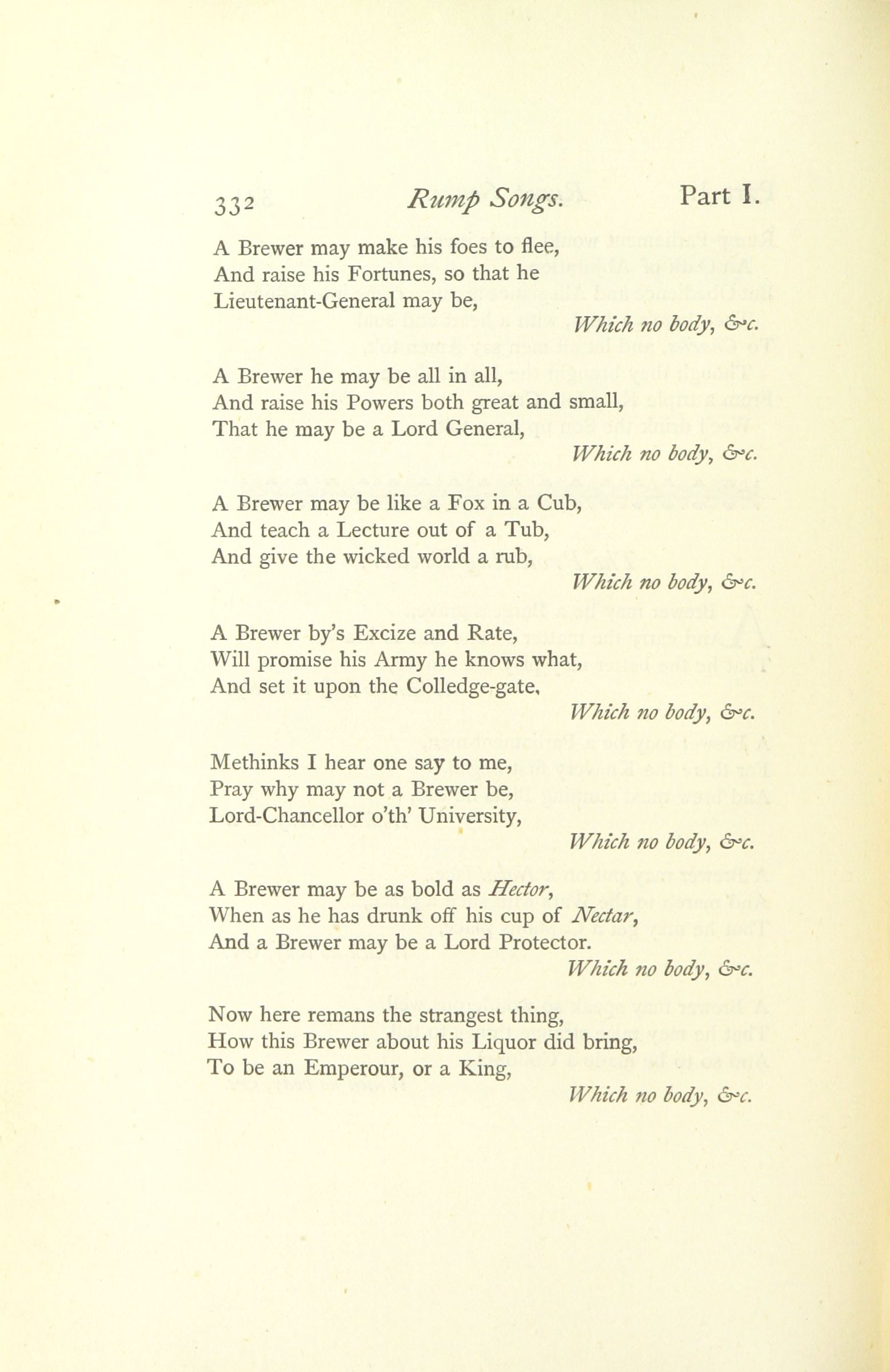 332 Rump Songs. Part I.

A Brewer may make his foes to flee,
And raise his Fortunes, so that he
Lieutenant-General may be,
Which no body, &c.

A Brewer he may be all in all,
And raise his Powers both great and small,
That he may be a Lord General,
Which no body, &c.

A Brewer may be like a Fox in a Cub,
And teach a Lecture out of a Tub,
And give the wicked world a rub,
Which no body, &c.

A Brewer by's Excize and Rate,
Will promise his Army he knows what,
And set it upon the Colledge-gate,
Which no body, &c.

Methinks I hear one say to me,
Pray why may not a Brewer be,
Lord-Chancellor o'th' University,
Which no body, &c.

A Brewer may be as bold as Hector,
When as he has drunk off his cup of Nectar,
And a Brewer may be a Lord Protector.
Which no body, &c.

Now here remans the strangest thing,
How this Brewer about his Liquor did bring,
To be an Emperour, or a King,
Which no body, &c.